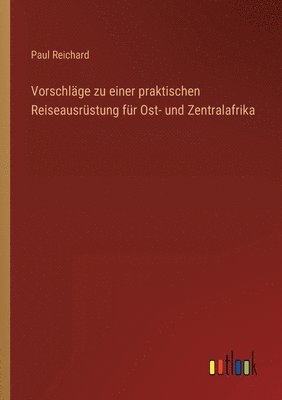 Paul Reichard

Vorschläge zu einer praktischen Reiseausrüstung für Ost- und Zentralafrika

outlook